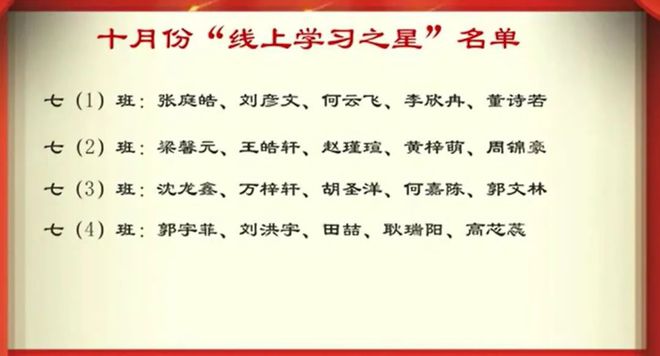 十月份“线上学习之星”名单

七（1）班：张庭皓、刘彦文、何云飞、李欣冉、董诗若

七（2）班：梁馨元、王皓轩、赵瑾瑄、黄梓萌、周锦豪

七（3）班：沈龙鑫、万梓轩、胡圣洋、何嘉陈、郭文林

七（4）班：郭宇菲、刘洪宇、田喆、耿瑞阳、高芯蕊